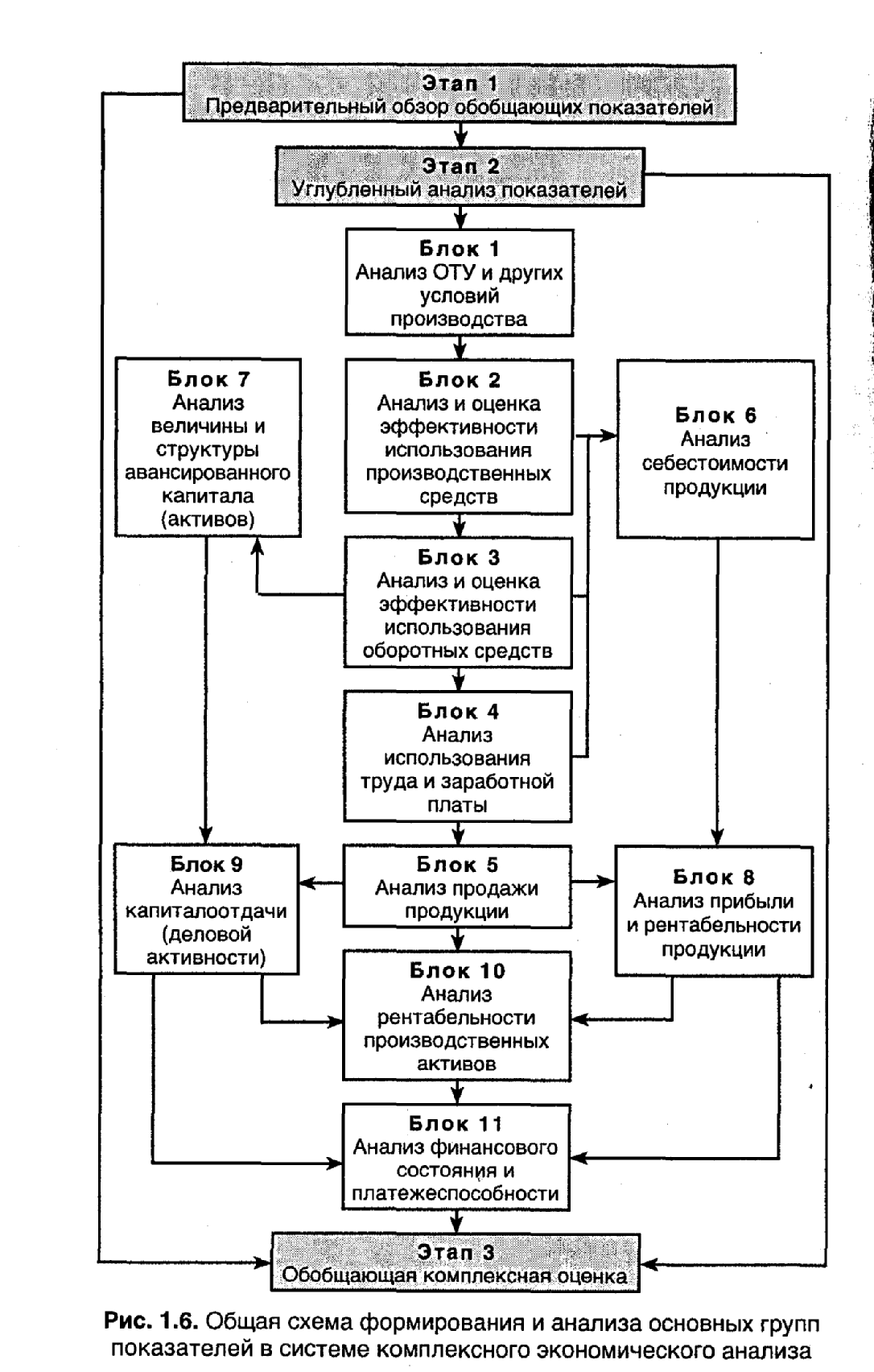 Этап 1
Предварительный обзор обобщающих показателей

Этап 2
Углубленный анализ показателей

Блок 1
Анализ ОТУ и других условий производства

Блок 7
Анализ величины и структуры авансированного капитала (активов)

Блок 2
Анализ и оценка эффективности использования производственных средств

Блок 6
Анализ себестоимости продукции

Блок 3
Анализ и оценка эффективности использования оборотных средств

Блок 4
Анализ использования труда и заработной платы

Блок 9
Анализ капиталоотдачи (деловой активности)

Блок 5
Анализ продажи продукции

Блок 8
Анализ прибыли и рентабельности продукции

Блок 10
Анализ рентабельности производственных активов

Блок 11
Анализ финансового состояния и платежеспособности

Этап 3
Обобщающая комплексная оценка

Рис. 1.6. Общая схема формирования и анализа основных групп показателей в системе комплексного экономического анализа